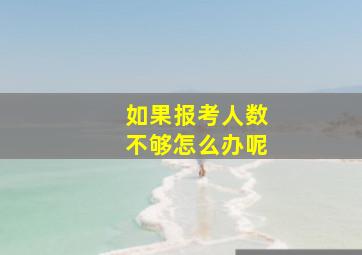 如果报考人数
不够怎么办呢